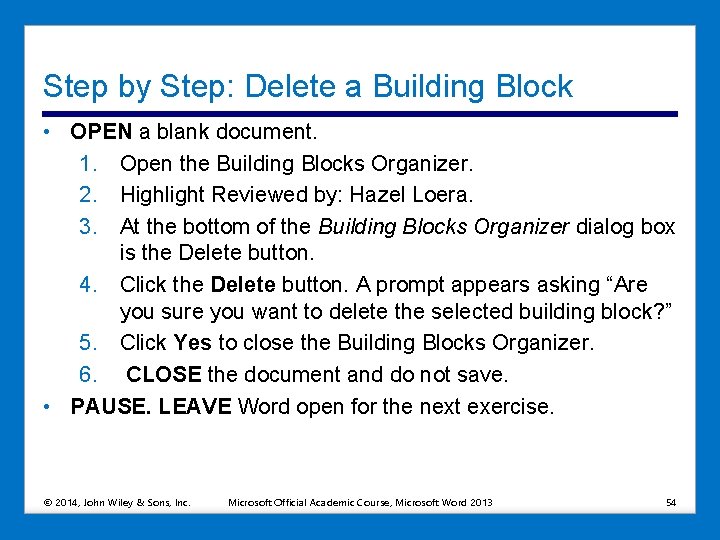 Step by Step: Delete a Building Block

• OPEN a blank document.
1. Open the Building Blocks Organizer.
2. Highlight Reviewed by: Hazel Loera.
3. At the bottom of the Building Blocks Organizer dialog box is the Delete button.
4. Click the Delete button. A prompt appears asking “Are you sure you want to delete the selected building block?”
5. Click Yes to close the Building Blocks Organizer.
6. CLOSE the document and do not save.
• PAUSE. LEAVE Word open for the next exercise.

© 2014, John Wiley & Sons, Inc.
Microsoft Official Academic Course, Microsoft Word 2013
54